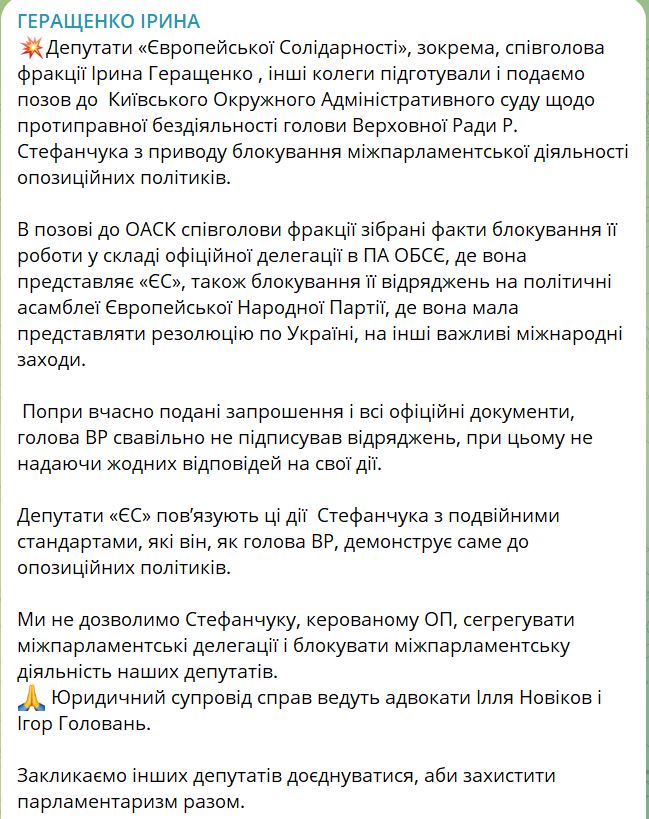 ГЕРАЩЕНКО ІРИНА
💥Депутати «Європейської Солідарності», зокрема, співголова фракції Ірина Геращенко , інші колеги підготували і подаємо позов до  Київського Окружного Адміністративного суду щодо протиправної бездіяльності голови Верховної Ради Р. Стефанчука з приводу блокування міжпарламентської діяльності опозиційних політиків.

В позові до ОАСК співголови фракції зібрані факти блокування її роботи у складі офіційної делегації в ПА ОБСЄ, де вона представляє «ЄС», також блокування її відряджень на політичні асамблеї Європейської Народної Партії, де вона мала представляти резолюцію по Україні, на інші важливі міжнародні заходи.

 Попри вчасно подані запрошення і всі офіційні документи, голова ВР свавільно не підписував відряджень, при цьому не надаючи жодних відповідей на свої дії.

Депутати «ЄС» пов'язують ці дії  Стефанчука з подвійними стандартами, які він, як голова ВР, демонструє саме до опозиційних політиків.

Ми не дозволимо Стефанчуку, керованому ОП, сегрегувати міжпарламентські делегації і блокувати міжпарламентську діяльність наших депутатів.
🙏 Юридичний супровід справ ведуть адвокати Ілля Новіков і Ігор Головань.

Закликаємо інших депутатів доєднуватися, аби захистити парламентаризм разом.